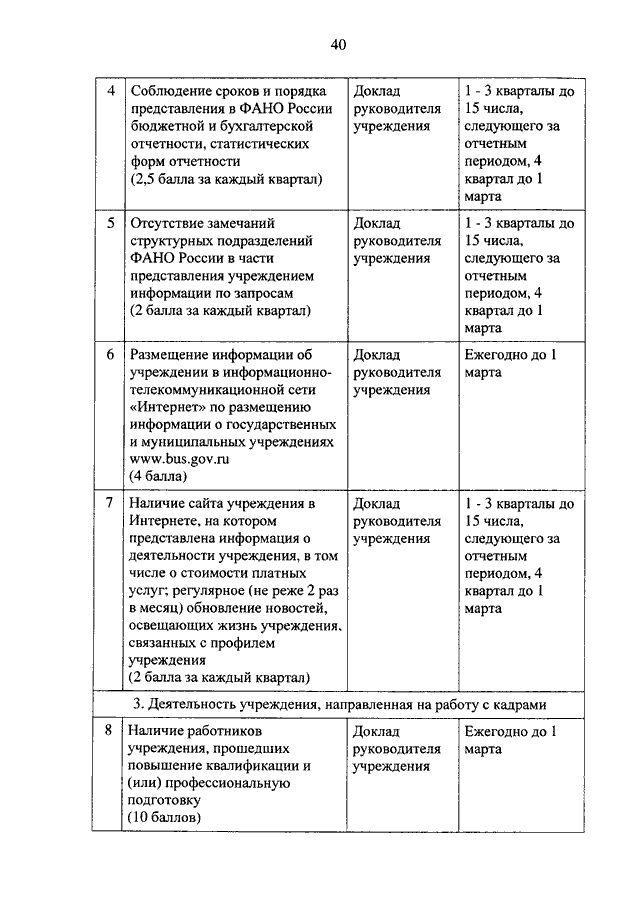 40

| 4 | Соблюдение сроков и порядка представления в ФАНО России бюджетной и бухгалтерской отчетности, статистических форм отчетности (2,5 балла за каждый квартал) | Доклад руководителя учреждения | 1 - 3 кварталы до 15 числа, следующего за отчетным периодом, 4 квартал до 1 марта |
|---|---|---|---|
| 5 | Отсутствие замечаний структурных подразделений ФАНО России в части представления учреждением информации по запросам (2 балла за каждый квартал) | Доклад руководителя учреждения | 1 - 3 кварталы до 15 числа, следующего за отчетным периодом, 4 квартал до 1 марта |
| 6 | Размещение информации об учреждении в информационно-телекоммуникационной сети «Интернет» по размещению информации о государственных и муниципальных учреждениях www.bus.gov.ru (4 балла) | Доклад руководителя учреждения | Ежегодно до 1 марта |
| 7 | Наличие сайта учреждения в Интернете, на котором представлена информация о деятельности учреждения, в том числе о стоимости платных услуг; регулярное (не реже 2 раз в месяц) обновление новостей, освещающих жизнь учреждения, связанных с профилем учреждения (2 балла за каждый квартал) | Доклад руководителя учреждения | 1 - 3 кварталы до 15 числа, следующего за отчетным периодом, 4 квартал до 1 марта |
| 3. Деятельность учреждения, направленная на работу с кадрами | | | |
| 8 | Наличие работников учреждения, прошедших повышение квалификации и (или) профессиональную подготовку (10 баллов) | Доклад руководителя учреждения | Ежегодно до 1 марта |